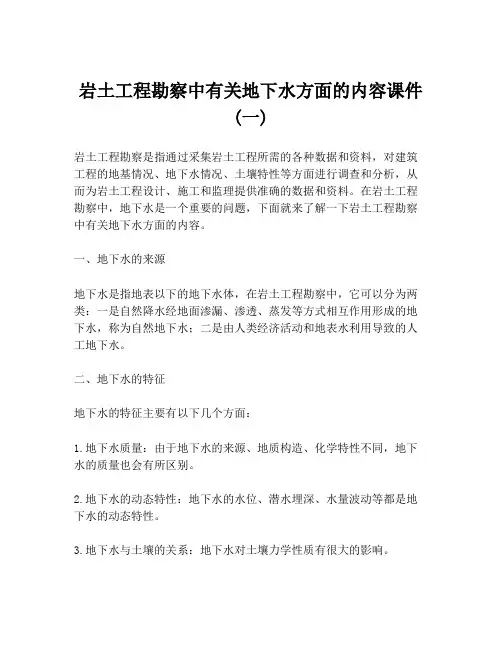 岩土工程勘察中有关地下水方面的内容课件（一）

岩土工程勘察是指通过采集岩土工程所需的各种数据和资料，对建筑工程的地基情况、地下水情况、土壤特性等方面进行调查和分析，从而为岩土工程设计、施工和监理提供准确的数据和资料。在岩土工程勘察中，地下水是一个重要的问题，下面就来了解一下岩土工程勘察中有关地下水方面的内容。

一、地下水的来源

地下水是指地表以下的地下水体，在岩土工程勘察中，它可以分为两类：一是自然降水经地面渗漏、渗透、蒸发等方式相互作用形成的地下水，称为自然地下水；二是由人类经济活动和地表水利用导致的人工地下水。

二、地下水的特征

地下水的特征主要有以下几个方面：

1. 地下水质量：由于地下水的来源、地质构造、化学特性不同，地下水的质量也会有所区别。

2. 地下水的动态特性：地下水的水位、潜水埋深、水量波动等都是地下水的动态特性。

3. 地下水与土壤的关系：地下水对土壤力学性质有很大的影响。